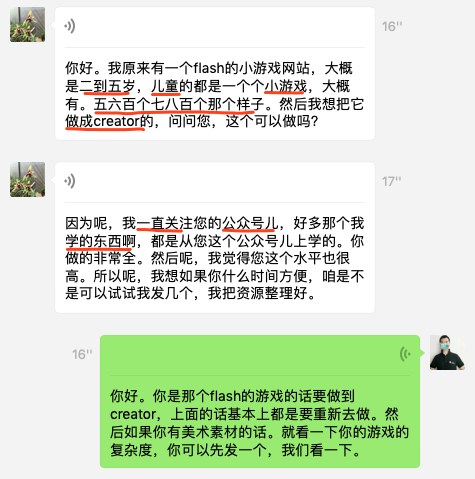 16''

你好。我原来有一个flash的小游戏网站，大概是二到五岁，儿童的都是一个个小游戏，大概有。五六百个七八百个那个样子。然后我想把它做成creator的，问问您，这个可以做吗?

17''

因为呢，我一直关注您的公众号儿，好多那个我学的东西啊，都是从您这个公众号儿上学的。你做的非常全。然后呢，我觉得您这个水平也很高。所以呢，我想如果你什么时间方便，咱是不是可以试试我发几个，我把资源整理好。

16''

你好。你是那个flash的游戏的话要做到creator，上面的话基本上都是要重新去做。然后如果你有美术素材的话。就看一下你的游戏的复杂度，你可以先发一个，我们看一下。